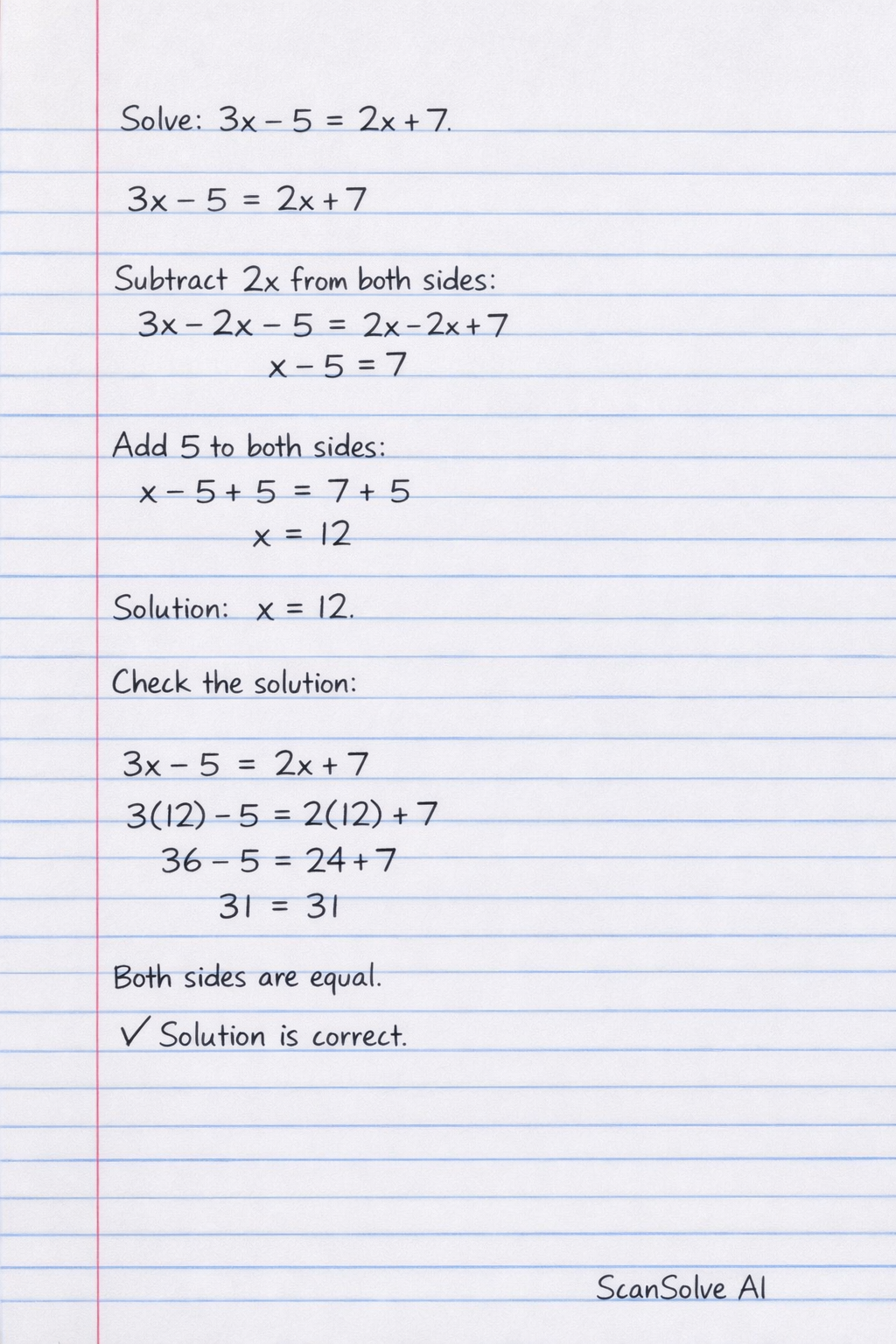 Solve: $3x - 5 = 2x + 7$.

$3x - 5 = 2x + 7$

Subtract $2x$ from both sides:

$3x - 2x - 5 = 2x - 2x + 7$

$x - 5 = 7$

Add 5 to both sides:

$x - 5 + 5 = 7 + 5$

$x = 12$

Solution: $x = 12$.

Check the solution:

$3x - 5 = 2x + 7$

$3(12) - 5 = 2(12) + 7$

$36 - 5 = 24 + 7$

$31 = 31$

Both sides are equal.

✓ Solution is correct.

ScanSolve AI